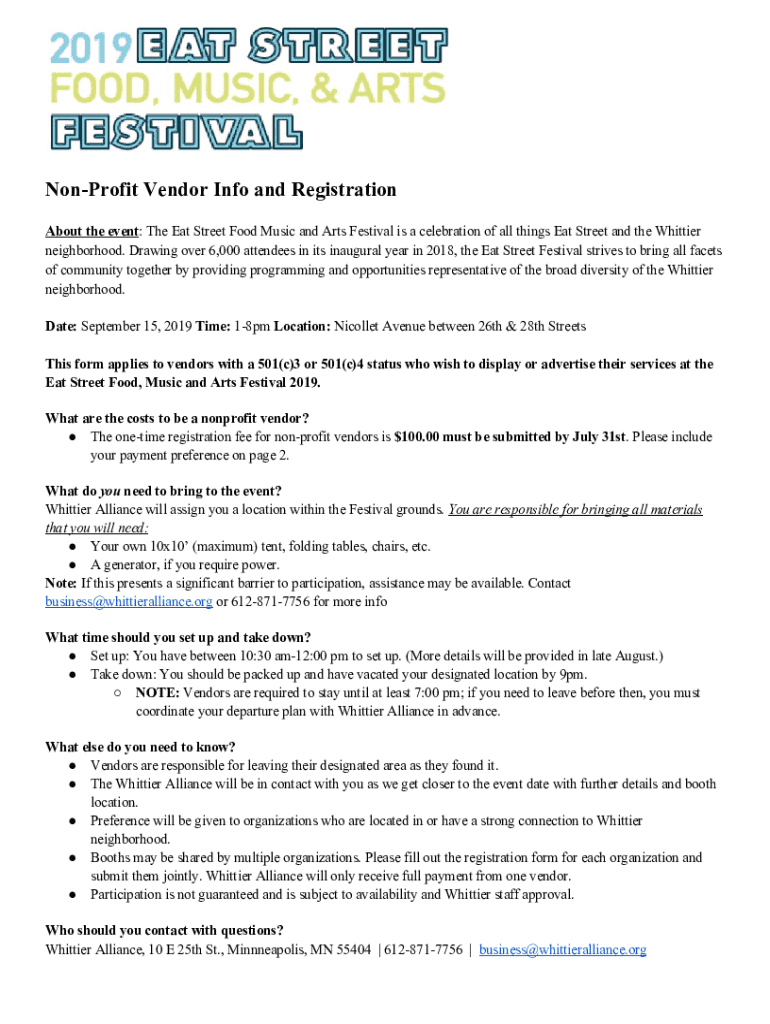 2019 EAT STREET
FOOD, MUSIC, & ARTS
FESTIVAL

Non-Profit Vendor Info and Registration

About the event: The Eat Street Food Music and Arts Festival is a celebration of all things Eat Street and the Whittier neighborhood. Drawing over 6,000 attendees in its inaugural year in 2018, the Eat Street Festival strives to bring all facets of community together by providing programming and opportunities representative of the broad diversity of the Whittier neighborhood.

Date: September 15, 2019 Time: 1-8pm Location: Nicollet Avenue between 26th & 28th Streets

This form applies to vendors with a 501(c)3 or 501(c)4 status who wish to display or advertise their services at the Eat Street Food, Music and Arts Festival 2019.

What are the costs to be a nonprofit vendor?
● The one-time registration fee for non-profit vendors is $100.00 must be submitted by July 31st. Please include your payment preference on page 2.

What do you need to bring to the event?
Whittier Alliance will assign you a location within the Festival grounds. You are responsible for bringing all materials that you will need:
● Your own 10x10' (maximum) tent, folding tables, chairs, etc.
● A generator, if you require power.
Note: If this presents a significant barrier to participation, assistance may be available. Contact business@whittieralliance.org or 612-871-7756 for more info

What time should you set up and take down?
● Set up: You have between 10:30 am-12:00 pm to set up. (More details will be provided in late August.)
● Take down: You should be packed up and have vacated your designated location by 9pm.
○ NOTE: Vendors are required to stay until at least 7:00 pm; if you need to leave before then, you must coordinate your departure plan with Whittier Alliance in advance.

What else do you need to know?
● Vendors are responsible for leaving their designated area as they found it.
● The Whittier Alliance will be in contact with you as we get closer to the event date with further details and booth location.
● Preference will be given to organizations who are located in or have a strong connection to Whittier neighborhood.
● Booths may be shared by multiple organizations. Please fill out the registration form for each organization and submit them jointly. Whittier Alliance will only receive full payment from one vendor.
● Participation is not guaranteed and is subject to availability and Whittier staff approval.

Who should you contact with questions?
Whittier Alliance, 10 E 25th St., Minnneapolis, MN 55404 | 612-871-7756 | business@whittieralliance.org